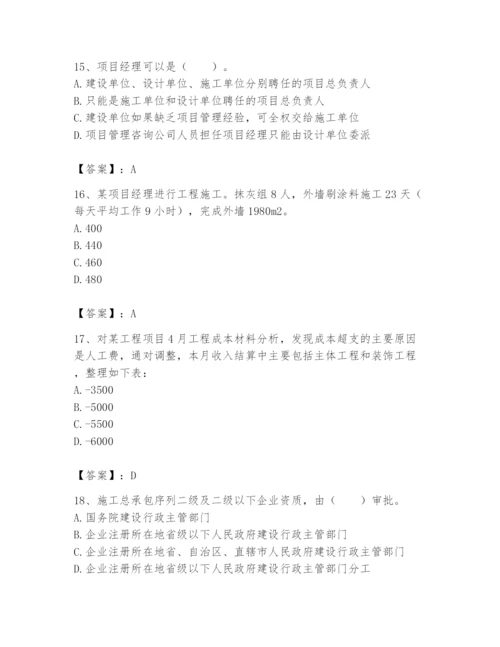 15、项目经理可以是（　　）。
A. 建设单位、设计单位、施工单位分别聘任的项目总负责人
B. 只能是施工单位和设计单位聘任的项目总负责人
C. 建设单位如果缺乏项目管理经验，可全权交给施工单位
D. 项目管理咨询公司人员担任项目经理只能由设计单位委派

【答案】：A

16、某项目经理进行工程施工。抹灰组 8 人，外墙刷涂料施工 23 天（每天平均工作 9 小时），完成外墙 1980m2。
A. 400
B. 440
C. 460
D. 480

【答案】：A

17、对某工程项目 4 月工程成本材料分析，发现成本超支的主要原因是人工费，通对调整，本月收入结算中主要包括主体工程和装饰工程，整理如下表：
A. -3500
B. -5000
C. -5500
D. -6000

【答案】：D

18、施工总承包序列二级及二级以下企业资质，由（　　）审批。
A. 国务院建设行政主管部门
B. 企业注册所在地省级以下人民政府建设行政主管部门
C. 企业注册所在地省、自治区、直辖市人民政府建设行政主管部门
D. 企业注册所在地省级以下人民政府建设行政主管部门分工